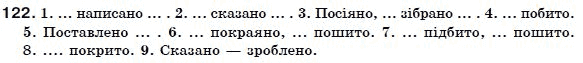 122. 1. ... написано ... . 2. ... сказано ... . 3. Посіяно, ... зібрано ... . 4. ... побито. 5. Поставлено ... . 6. ... покраяно, ... пошито. 7. ... підбито, ... пошито. 8. .... покрито. 9. Сказано — зроблено.